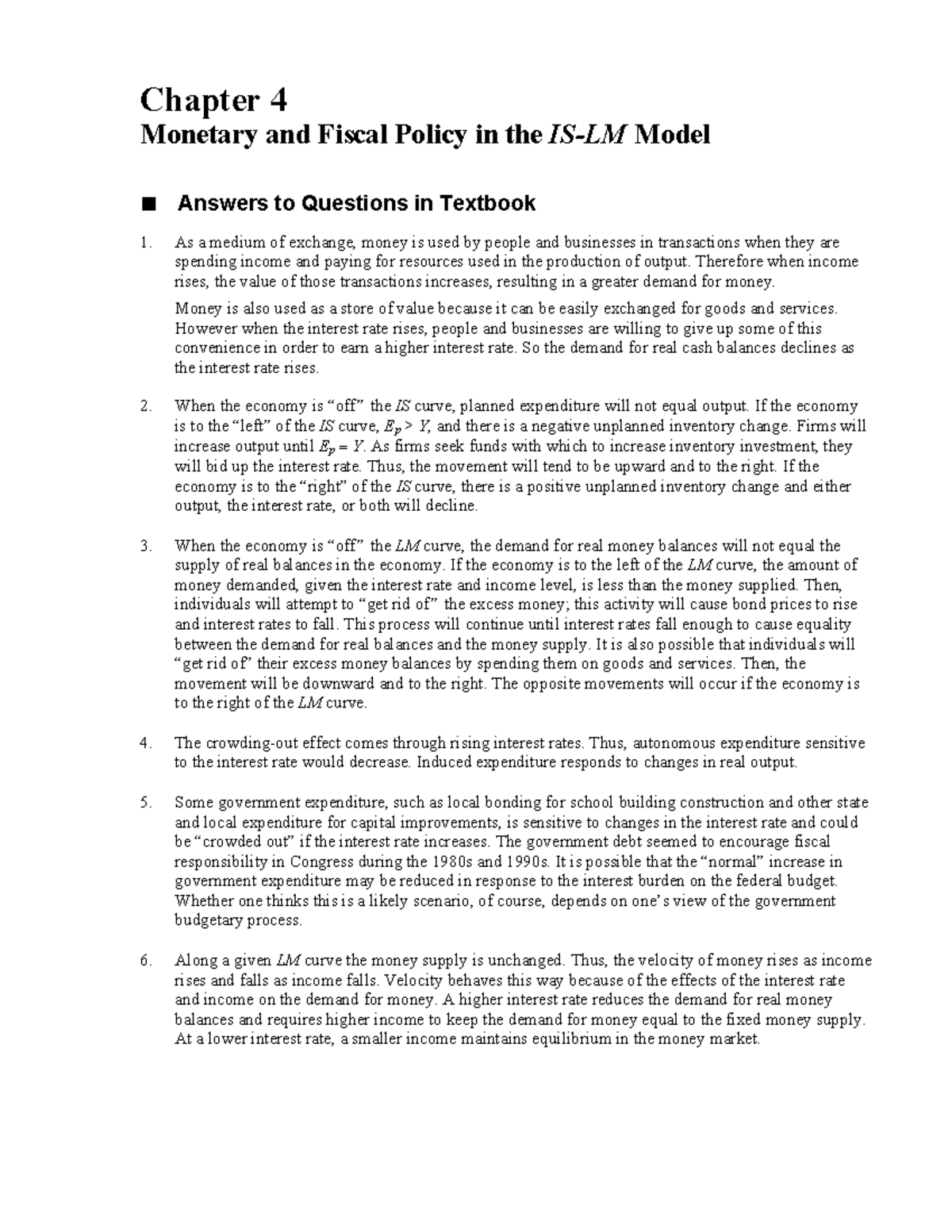 Chapter 4

Monetary and Fiscal Policy in the IS-LM Model

■ Answers to Questions in Textbook

1. As a medium of exchange, money is used by people and businesses in transactions when they are spending income and paying for resources used in the production of output. Therefore when income rises, the value of those transactions increases, resulting in a greater demand for money.

Money is also used as a store of value because it can be easily exchanged for goods and services. However when the interest rate rises, people and businesses are willing to give up some of this convenience in order to earn a higher interest rate. So the demand for real cash balances declines as the interest rate rises.

2. When the economy is "off" the IS curve, planned expenditure will not equal output. If the economy is to the "left" of the IS curve, $E_p > Y$, and there is a negative unplanned inventory change. Firms will increase output until $E_p = Y$. As firms seek funds with which to increase inventory investment, they will bid up the interest rate. Thus, the movement will tend to be upward and to the right. If the economy is to the "right" of the IS curve, there is a positive unplanned inventory change and either output, the interest rate, or both will decline.

3. When the economy is "off" the LM curve, the demand for real money balances will not equal the supply of real balances in the economy. If the economy is to the left of the LM curve, the amount of money demanded, given the interest rate and income level, is less than the money supplied. Then, individuals will attempt to "get rid of" the excess money; this activity will cause bond prices to rise and interest rates to fall. This process will continue until interest rates fall enough to cause equality between the demand for real balances and the money supply. It is also possible that individuals will "get rid of" their excess money balances by spending them on goods and services. Then, the movement will be downward and to the right. The opposite movements will occur if the economy is to the right of the LM curve.

4. The crowding-out effect comes through rising interest rates. Thus, autonomous expenditure sensitive to the interest rate would decrease. Induced expenditure responds to changes in real output.

5. Some government expenditure, such as local bonding for school building construction and other state and local expenditure for capital improvements, is sensitive to changes in the interest rate and could be "crowded out" if the interest rate increases. The government debt seemed to encourage fiscal responsibility in Congress during the 1980s and 1990s. It is possible that the "normal" increase in government expenditure may be reduced in response to the interest burden on the federal budget. Whether one thinks this is a likely scenario, of course, depends on one's view of the government budgetary process.

6. Along a given LM curve the money supply is unchanged. Thus, the velocity of money rises as income rises and falls as income falls. Velocity behaves this way because of the effects of the interest rate and income on the demand for money. A higher interest rate reduces the demand for real money balances and requires higher income to keep the demand for money equal to the fixed money supply. At a lower interest rate, a smaller income maintains equilibrium in the money market.